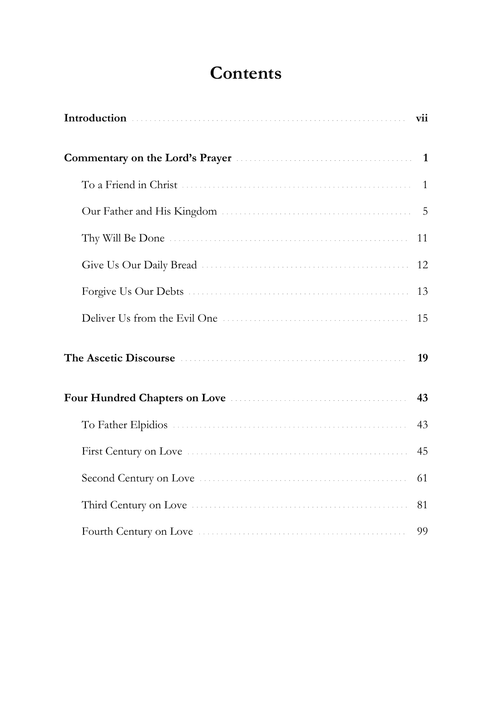 Contents

Introduction vii

Commentary on the Lord's Prayer 1

To a Friend in Christ 1

Our Father and His Kingdom 5

Thy Will Be Done 11

Give Us Our Daily Bread 12

Forgive Us Our Debts 13

Deliver Us from the Evil One 15

The Ascetic Discourse 19

Four Hundred Chapters on Love 43

To Father Elpidios 43

First Century on Love 45

Second Century on Love 61

Third Century on Love 81

Fourth Century on Love 99